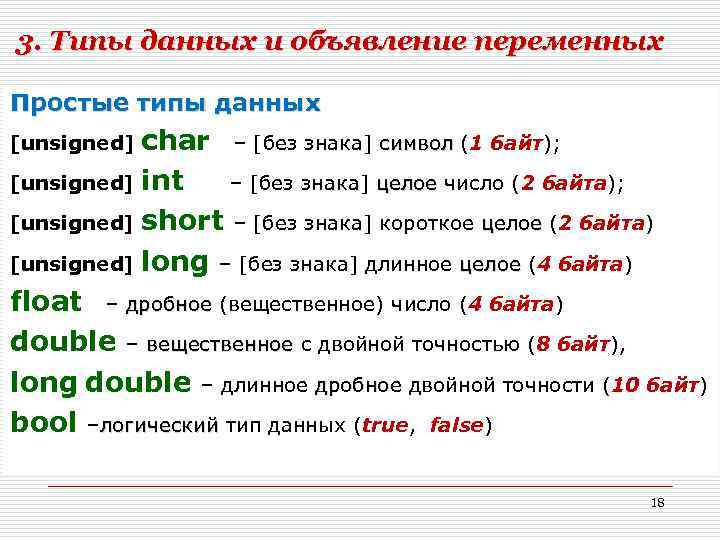 3. Типы данных и объявление переменных

Простые типы данных

[unsigned] char – [без знака] символ (1 байт);

[unsigned] int – [без знака] целое число (2 байта);

[unsigned] short – [без знака] короткое целое (2 байта)

[unsigned] long – [без знака] длинное целое (4 байта)

float – дробное (вещественное) число (4 байта)

double – вещественное с двойной точностью (8 байт),

long double – длинное дробное двойной точности (10 байт)

bool –логический тип данных (true, false)

18